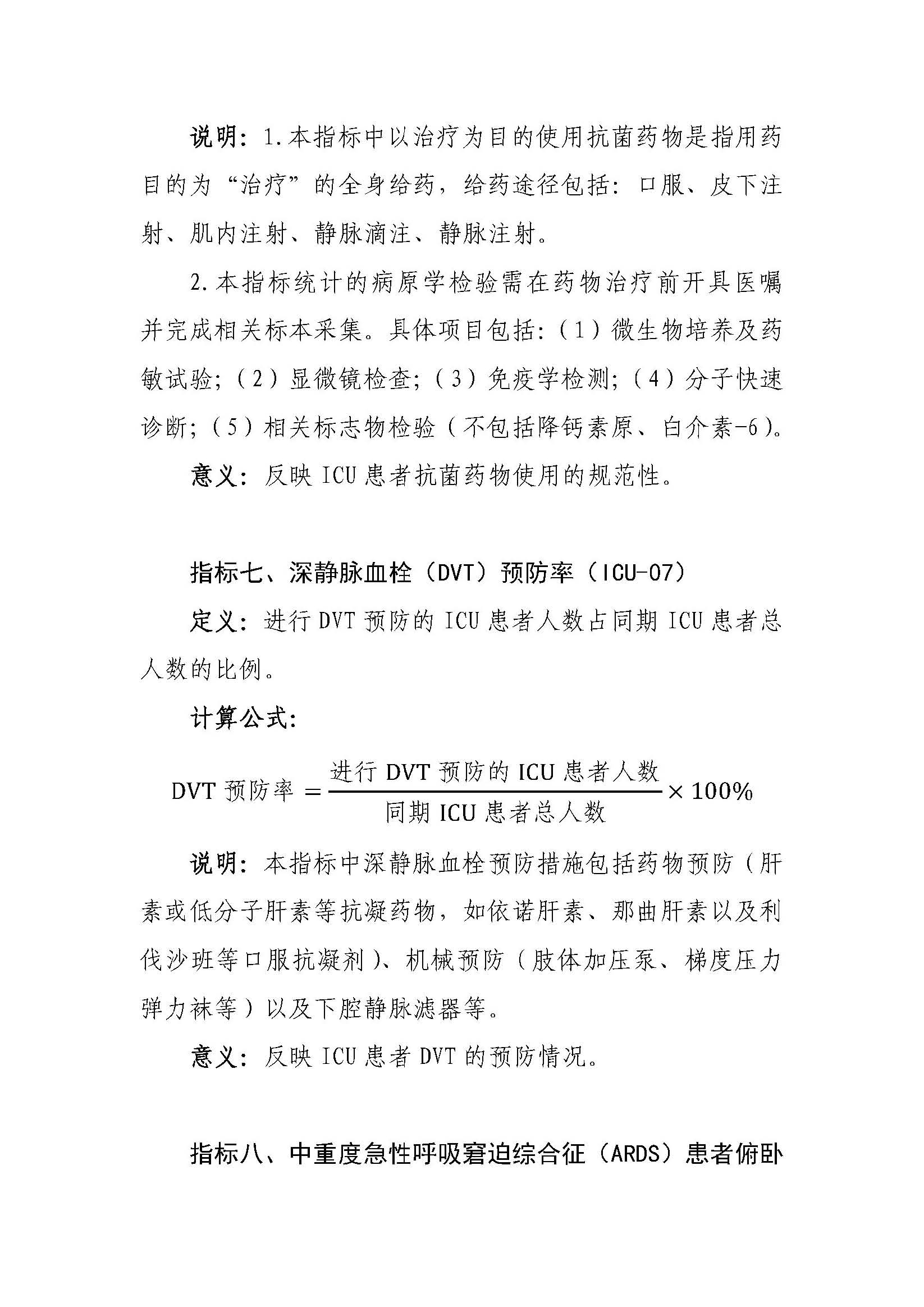 说明：1.本指标中以治疗为目的使用抗菌药物是指用药目的为“治疗”的全身给药，给药途径包括：口服、皮下注射、肌内注射、静脉滴注、静脉注射。

2.本指标统计的病原学检验需在药物治疗前开具医嘱并完成相关标本采集。具体项目包括：（1）微生物培养及药敏试验；（2）显微镜检查；（3）免疫学检测；（4）分子快速诊断；（5）相关标志物检验（不包括降钙素原、白介素-6）。

意义：反映 ICU 患者抗菌药物使用的规范性。

指标七、深静脉血栓（DVT）预防率（ICU-07）

定义：进行 DVT 预防的 ICU 患者人数占同期 ICU 患者总人数的比例。

计算公式：

$\text{DVT 预防率} = \frac{\text{进行 DVT 预防的 ICU 患者人数}}{\text{同期 ICU 患者总人数}} \times 100\%$

说明：本指标中深静脉血栓预防措施包括药物预防（肝素或低分子肝素等抗凝药物，如依诺肝素、那曲肝素以及利伐沙班等口服抗凝剂）、机械预防（肢体加压泵、梯度压力弹力袜等）以及下腔静脉滤器等。

意义：反映 ICU 患者 DVT 的预防情况。

指标八、中重度急性呼吸窘迫综合征（ARDS）患者俯卧